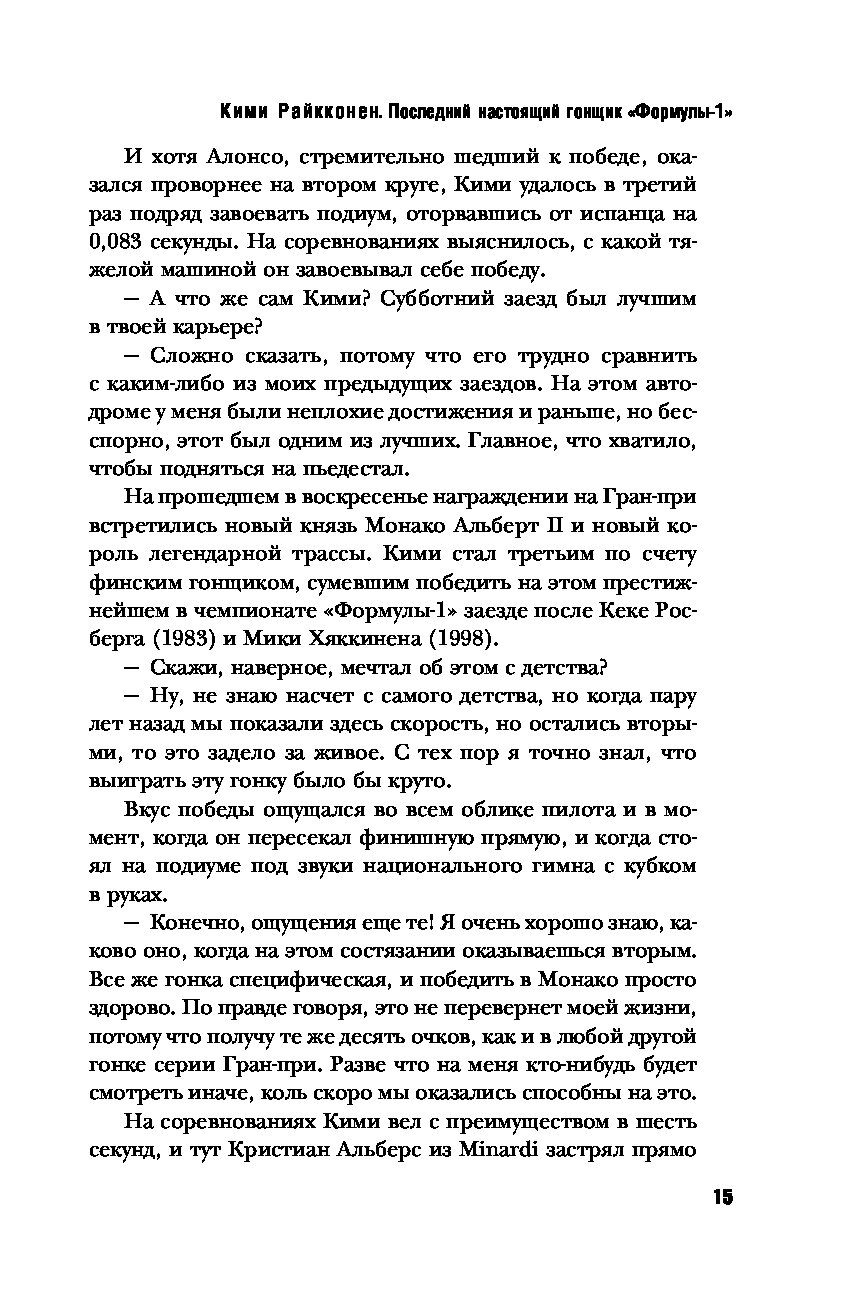 Кими Райкконен. Последний настоящий гонщик «Формулы-1»

И хотя Алонсо, стремительно шедший к победе, оказался проворнее на втором круге, Кими удалось в третий раз подряд завоевать подиум, оторвавшись от испанца на 0,083 секунды. На соревнованиях выяснилось, с какой тяжелой машиной он завоевывал себе победу.

— А что же сам Кими? Субботний заезд был лучшим в твоей карьере?

— Сложно сказать, потому что его трудно сравнить с каким-либо из моих предыдущих заездов. На этом автодроме у меня были неплохие достижения и раньше, но бесспорно, этот был одним из лучших. Главное, что хватило, чтобы подняться на пьедестал.

На прошедшем в воскресенье награждении на Гран-при встретились новый князь Монако Альберт II и новый король легендарной трассы. Кими стал третьим по счету финским гонщиком, сумевшим победить на этом престижнейшем в чемпионате «Формулы-1» заезде после Кеке Росберга (1983) и Мики Хяккинена (1998).

— Скажи, наверное, мечтал об этом с детства?

— Ну, не знаю насчет с самого детства, но когда пару лет назад мы показали здесь скорость, но остались вторыми, то это задело за живое. С тех пор я точно знал, что выиграть эту гонку было бы круто.

Вкус победы ощущался во всем облике пилота и в момент, когда он пересекал финишную прямую, и когда стоял на подиуме под звуки национального гимна с кубком в руках.

— Конечно, ощущения еще те! Я очень хорошо знаю, каково оно, когда на этом состязании оказываешься вторым. Все же гонка специфическая, и победить в Монако просто здорово. По правде говоря, это не перевернет моей жизни, потому что получу те же десять очков, как и в любой другой гонке серии Гран-при. Разве что на меня кто-нибудь будет смотреть иначе, коль скоро мы оказались способны на это.

На соревнованиях Кими вел с преимуществом в шесть секунд, и тут Кристиан Альберс из Minardi застрял прямо

15